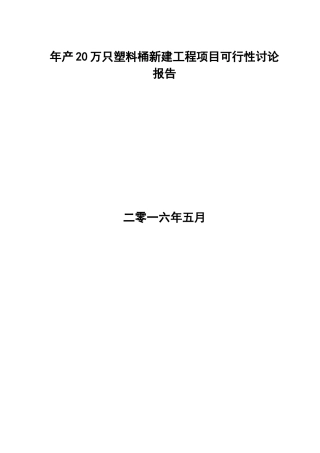 年产20万只塑料桶新建工程项目可行性讨论报告

二零一六年五月